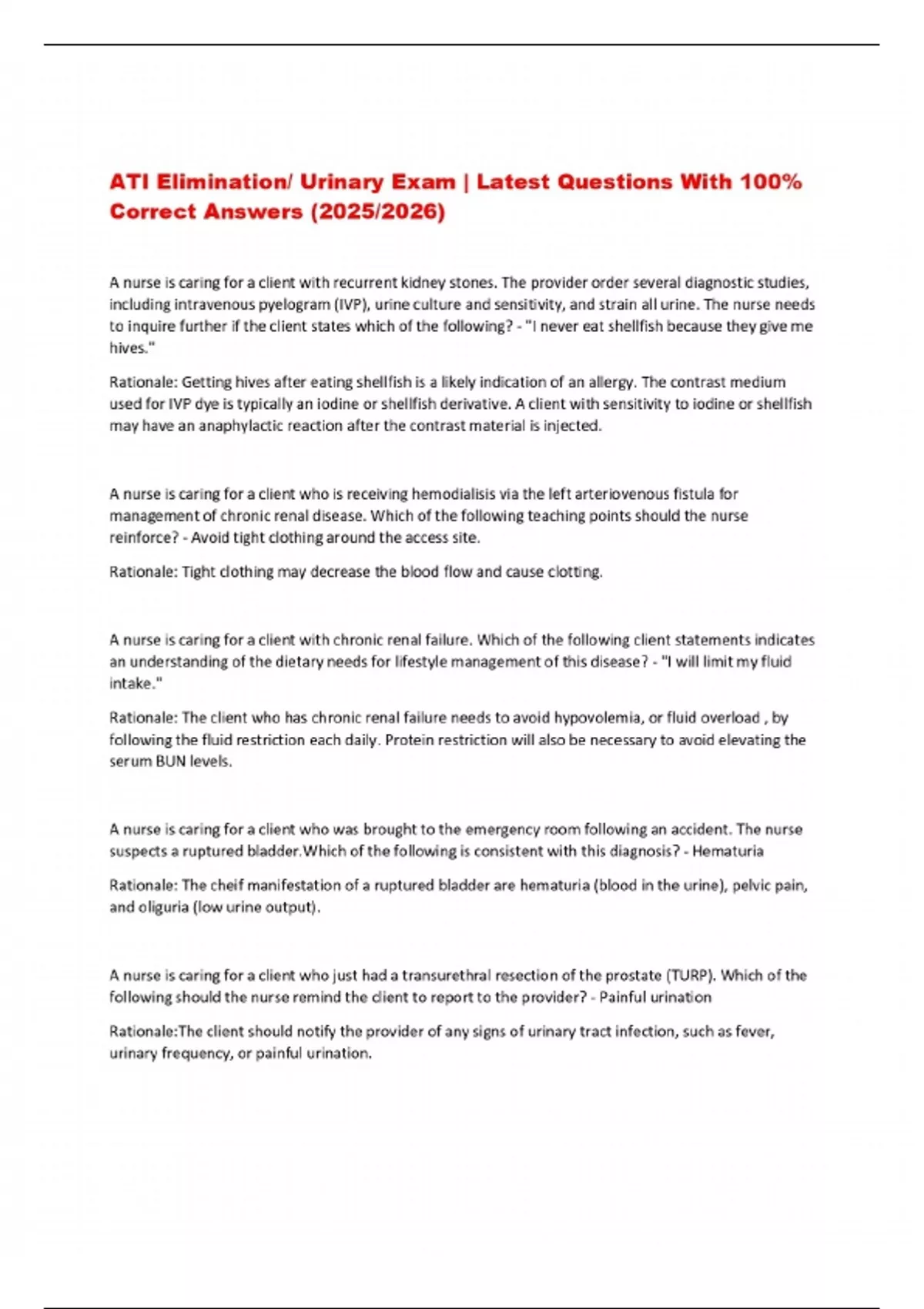 ATI Elimination/ Urinary Exam | Latest Questions With 100% Correct Answers (2025/2026)

A nurse is caring for a client with recurrent kidney stones. The provider order several diagnostic studies, including intravenous pyelogram (IVP), urine culture and sensitivity, and strain all urine. The nurse needs to inquire further if the client states which of the following? - "I never eat shellfish because they give me hives."

Rationale: Getting hives after eating shellfish is a likely indication of an allergy. The contrast medium used for IVP dye is typically an iodine or shellfish derivative. A client with sensitivity to iodine or shellfish may have an anaphylactic reaction after the contrast material is injected.

A nurse is caring for a client who is receiving hemodialisis via the left arteriovenous fistula for management of chronic renal disease. Which of the following teaching points should the nurse reinforce? - Avoid tight clothing around the access site.

Rationale: Tight clothing may decrease the blood flow and cause clotting.

A nurse is caring for a client with chronic renal failure. Which of the following client statements indicates an understanding of the dietary needs for lifestyle management of this disease? - "I will limit my fluid intake."

Rationale: The client who has chronic renal failure needs to avoid hypovolemia, or fluid overload , by following the fluid restriction each daily. Protein restriction will also be necessary to avoid elevating the serum BUN levels.

A nurse is caring for a client who was brought to the emergency room following an accident. The nurse suspects a ruptured bladder.Which of the following is consistent with this diagnosis? - Hematuria

Rationale: The cheif manifestation of a ruptured bladder are hematuria (blood in the urine), pelvic pain, and oliguria (low urine output).

A nurse is caring for a client who just had a transurethral resection of the prostate (TURP). Which of the following should the nurse remind the client to report to the provider? - Painful urination

Rationale:The client should notify the provider of any signs of urinary tract infection, such as fever, urinary frequency, or painful urination.